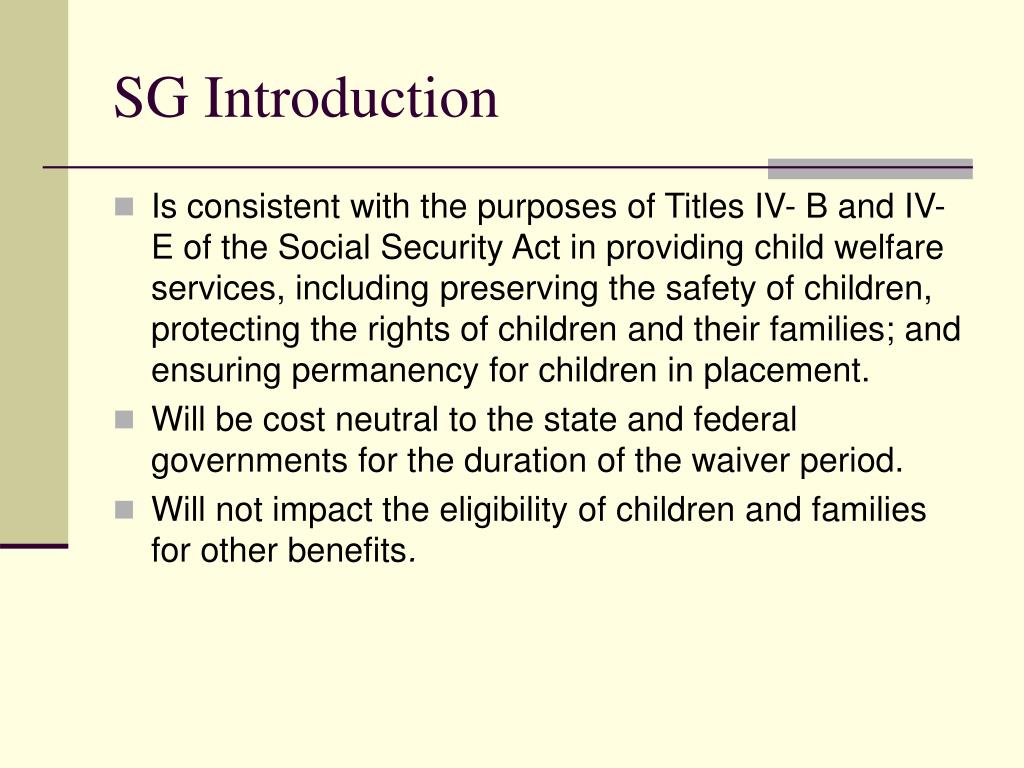 SG Introduction

Is consistent with the purposes of Titles IV- B and IV-E of the Social Security Act in providing child welfare services, including preserving the safety of children, protecting the rights of children and their families; and ensuring permanency for children in placement.

Will be cost neutral to the state and federal governments for the duration of the waiver period.

Will not impact the eligibility of children and families for other benefits.